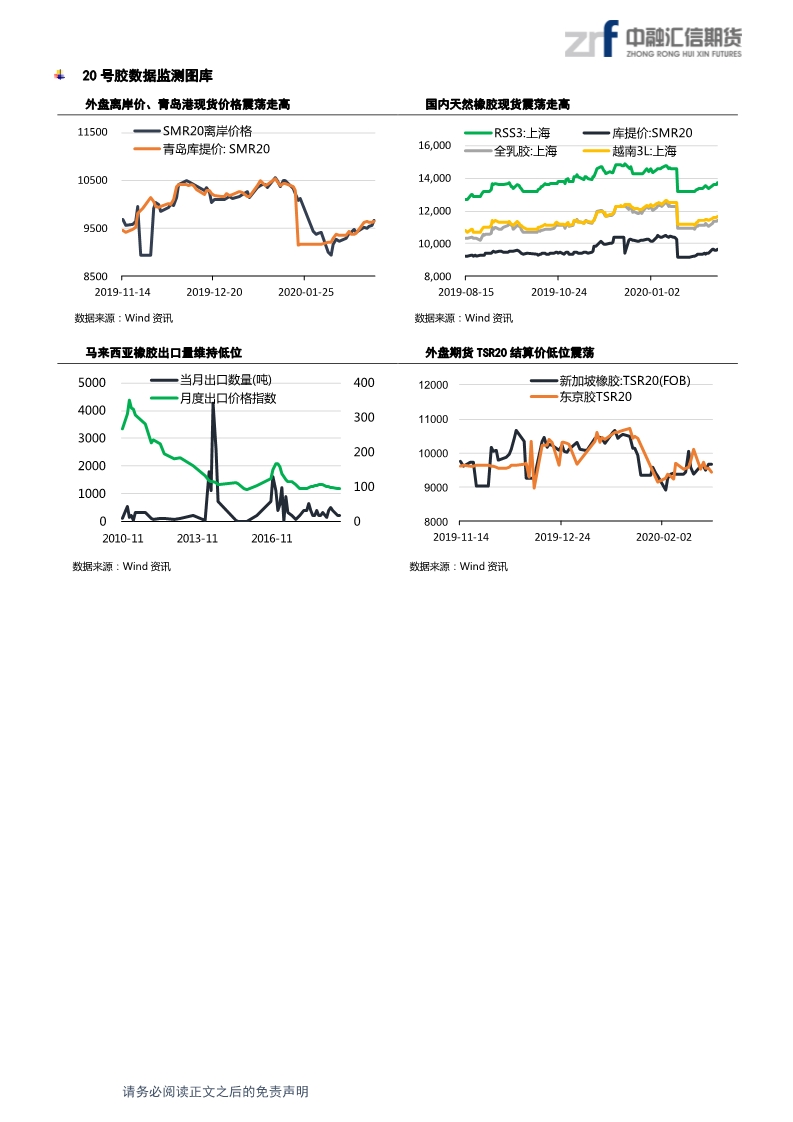 中融汇信期货
ZHONG RONG HUI XIN FUTURES

20号胶数据监测图库

外盘离岸价、青岛港现货价格震荡走高

SMR20离岸价格
青岛库提价: SMR20
11500
10500
9500
8500
2019-11-14
2019-12-20
2020-01-25

数据来源：Wind资讯

国内天然橡胶现货震荡走高

RSS3:上海
库提价:SMR20
全乳胶:上海
越南3L:上海
16,000
14,000
12,000
10,000
8,000
2019-08-15
2019-10-24
2020-01-02

数据来源：Wind资讯

马来西亚橡胶出口量维持低位

当月出口数量(吨)
月度出口价格指数
5000
4000
3000
2000
1000
0
400
300
200
100
0
2010-11
2013-11
2016-11

数据来源：Wind资讯

外盘期货TSR20结算价低位震荡

新加坡橡胶:TSR20(FOB)
东京胶TSR20
12000
11000
10000
9000
8000
2019-11-14
2019-12-24
2020-02-02

数据来源：Wind资讯

请务必阅读正文之后的免责声明